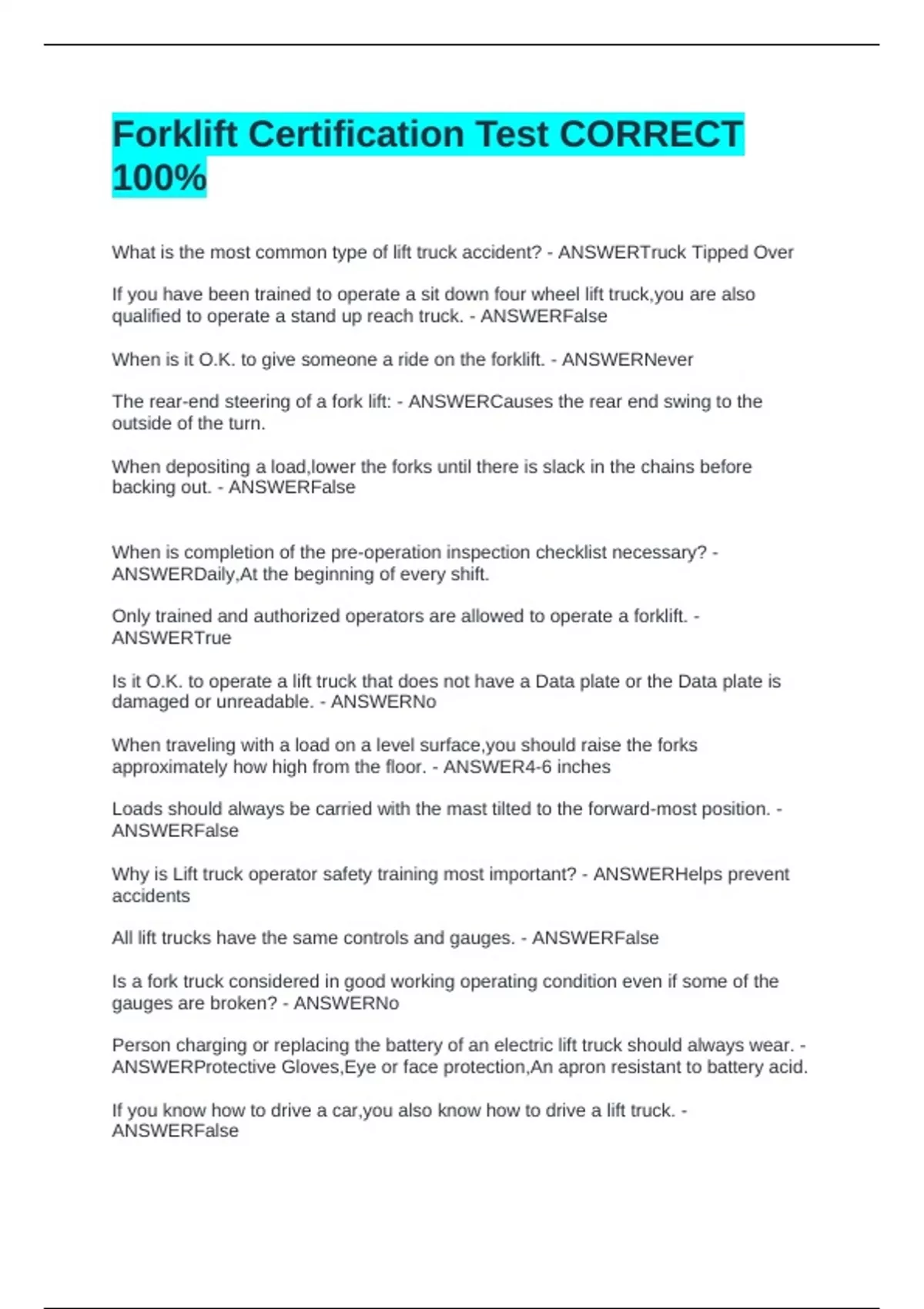 Forklift Certification Test CORRECT 100%

What is the most common type of lift truck accident? - ANSWERTruck Tipped Over

If you have been trained to operate a sit down four wheel lift truck,you are also qualified to operate a stand up reach truck. - ANSWERFalse

When is it O.K. to give someone a ride on the forklift. - ANSWERNever

The rear-end steering of a fork lift: - ANSWERCauses the rear end swing to the outside of the turn.

When depositing a load,lower the forks until there is slack in the chains before backing out. - ANSWERFalse

When is completion of the pre-operation inspection checklist necessary? - ANSWERDaily,At the beginning of every shift.

Only trained and authorized operators are allowed to operate a forklift. - ANSWERTrue

Is it O.K. to operate a lift truck that does not have a Data plate or the Data plate is damaged or unreadable. - ANSWERNo

When traveling with a load on a level surface,you should raise the forks approximately how high from the floor. - ANSWER4-6 inches

Loads should always be carried with the mast tilted to the forward-most position. - ANSWERFalse

Why is Lift truck operator safety training most important? - ANSWERHelps prevent accidents

All lift trucks have the same controls and gauges. - ANSWERFalse

Is a fork truck considered in good working operating condition even if some of the gauges are broken? - ANSWERNo

Person charging or replacing the battery of an electric lift truck should always wear. - ANSWERProtective Gloves,Eye or face protection,An apron resistant to battery acid.

If you know how to drive a car,you also know how to drive a lift truck. - ANSWERFalse